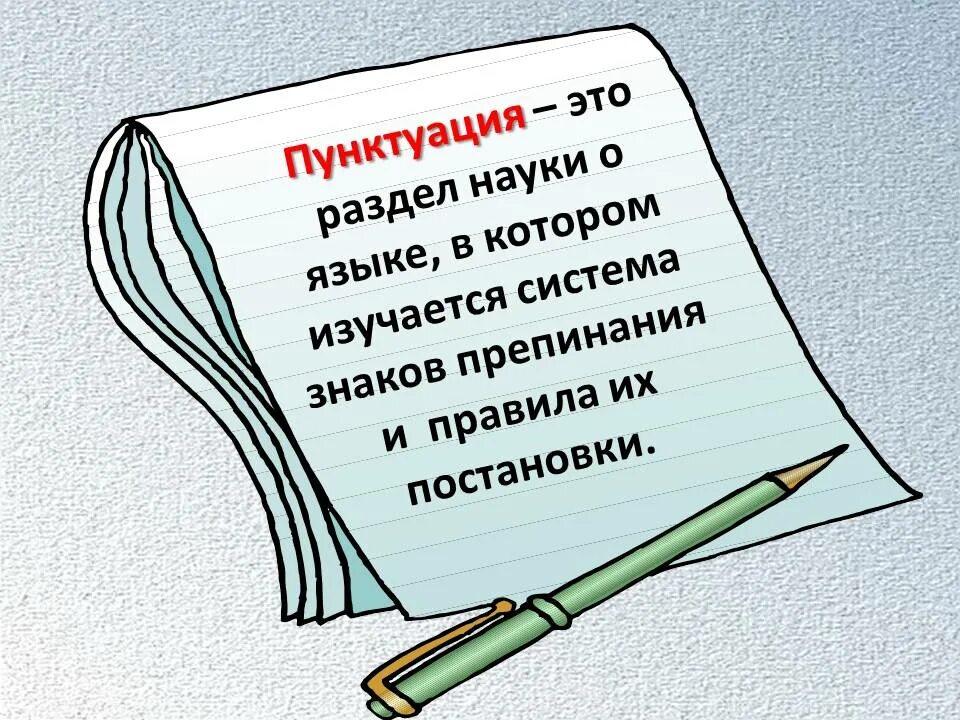 Пунктуация – это раздел науки о языке, в котором изучается система знаков препинания и правила их постановки.